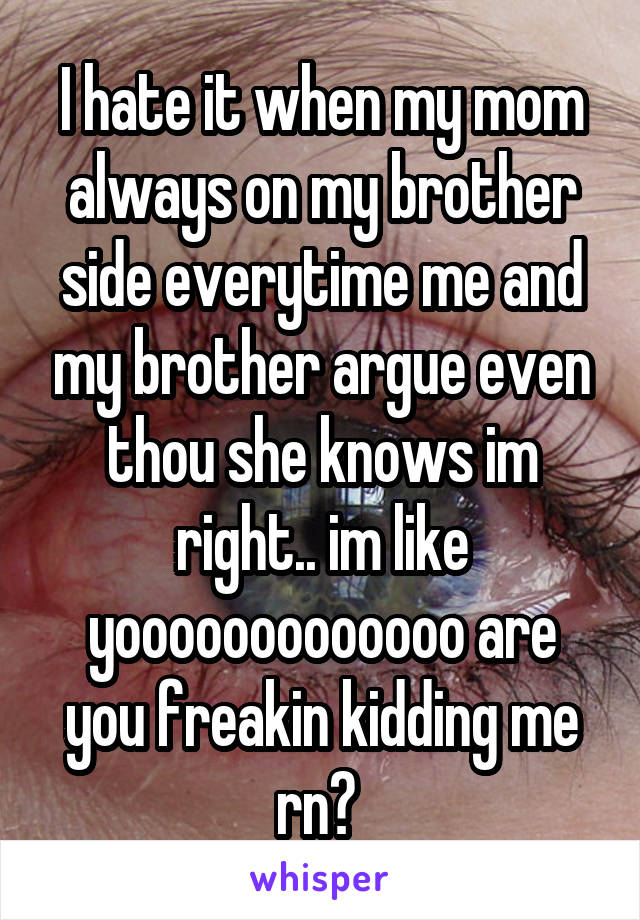 I hate it when my mom always on my brother side everytime me and my brother argue even thou she knows im right.. im like yoooooooooooo are you freakin kidding me rn?

whisper